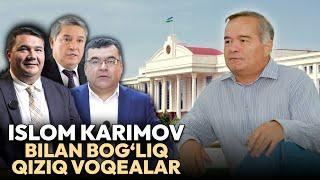 ISLOM KARIMOV
BILAN BOG‘LIQ
QIZIQ VOQEALAR